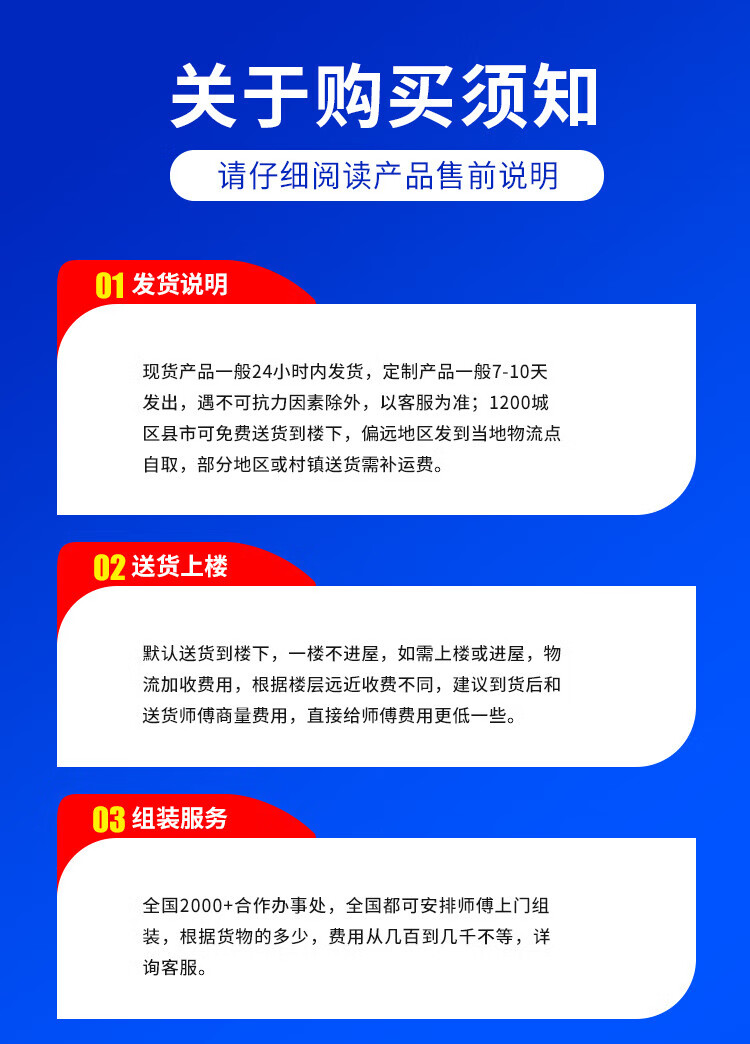 关于购买须知

请仔细阅读产品售前说明

01 发货说明

现货产品一般24小时内发货，定制产品一般7-10天发出，遇不可抗力因素除外，以客服为准；1200城区县市可免费送货到楼下，偏远地区发到当地物流点自取，部分地区或村镇送货需补运费。

02 送货上楼

默认送货到楼下，一楼不进屋，如需上楼或进屋，物流加收费用，根据楼层远近收费不同，建议到货后和送货师傅商量费用，直接给师傅费用更低一些。

03 组装服务

全国2000+合作办事处，全国都可安排师傅上门组装，根据货物的多少，费用从几百到几千不等，详询客服。